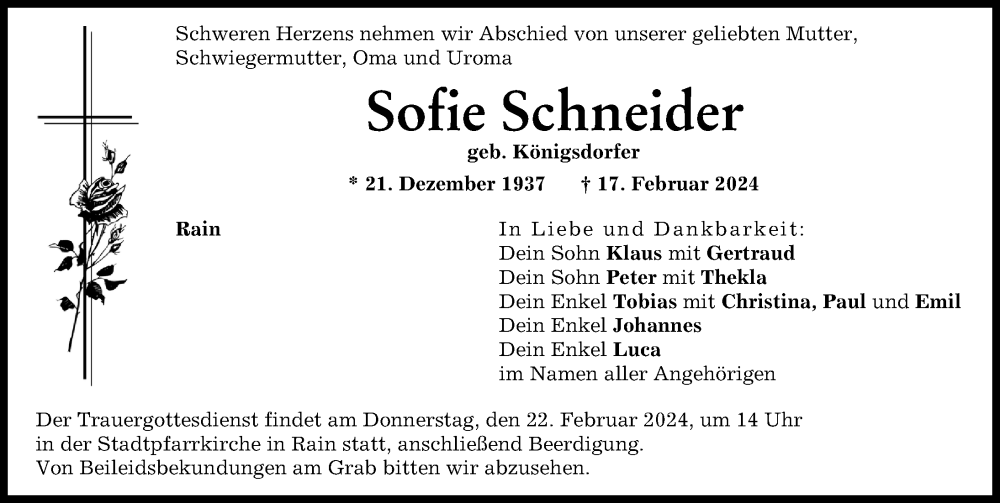 Schweren Herzens nehmen wir Abschied von unserer geliebten Mutter, Schwiegermutter, Oma und Uroma

Sofie Schneider

geb. Königsdorfer

* 21. Dezember 1937 † 17. Februar 2024

Rain

In Liebe und Dankbarkeit:
Dein Sohn Klaus mit Gertraud
Dein Sohn Peter mit Thekla
Dein Enkel Tobias mit Christina, Paul und Emil
Dein Enkel Johannes
Dein Enkel Luca
im Namen aller Angehörigen

Der Trauergottesdienst findet am Donnerstag, den 22. Februar 2024, um 14 Uhr in der Stadtpfarrkirche in Rain statt, anschließend Beerdigung.
Von Beileidsbekundungen am Grab bitten wir abzusehen.